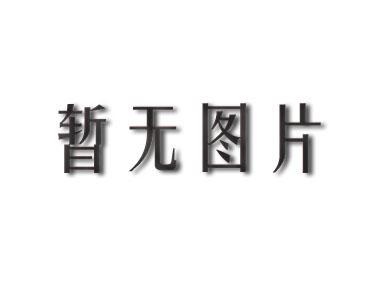 暂无图片